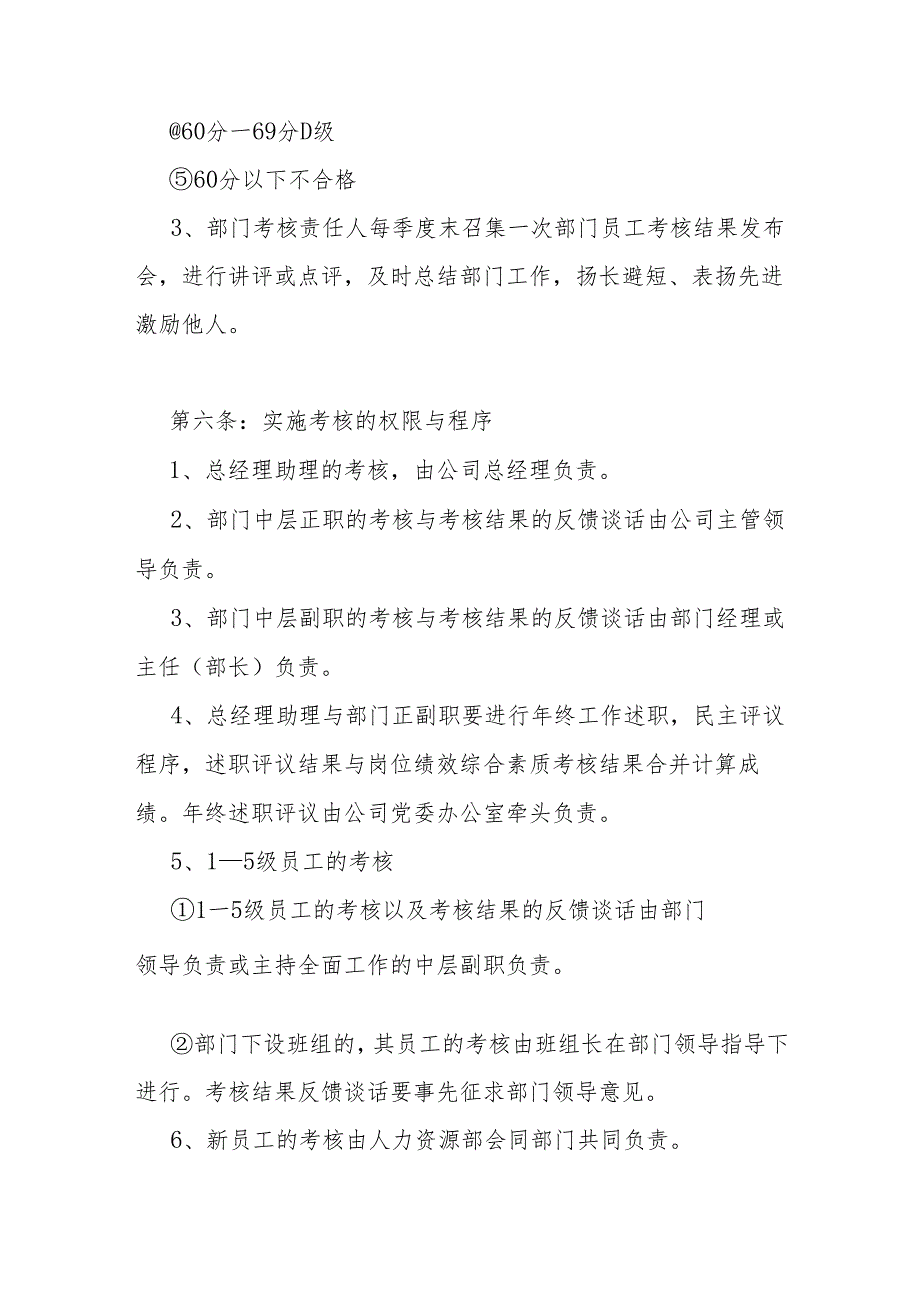 @60分一69分D级

⑤60分以下不合格

3、部门考核责任人每季度末召集一次部门员工考核结果发布会，进行讲评或点评，及时总结部门工作，扬长避短、表扬先进激励他人。

第六条：实施考核的权限与程序

1、总经理助理的考核，由公司总经理负责。

2、部门中层正职的考核与考核结果的反馈谈话由公司主管领导负责。

3、部门中层副职的考核与考核结果的反馈谈话由部门经理或主任（部长）负责。

4、总经理助理与部门正副职要进行年终工作述职，民主评议程序，述职评议结果与岗位绩效综合素质考核结果合并计算成绩。年终述职评议由公司党委办公室牵头负责。

5、1—5级员工的考核

①1一5级员工的考核以及考核结果的反馈谈话由部门领导负责或主持全面工作的中层副职负责。

②部门下设班组的，其员工的考核由班组长在部门领导指导下进行。考核结果反馈谈话要事先征求部门领导意见。

6、新员工的考核由人力资源部会同部门共同负责。